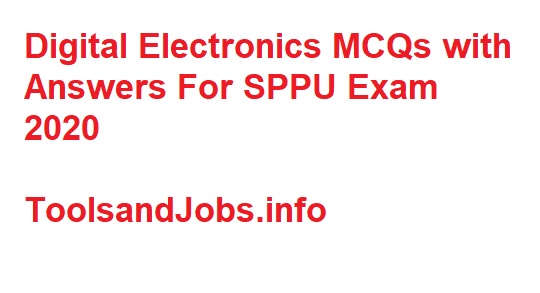 Digital Electronics MCQs with Answers For SPPU Exam 2020

ToolsandJobs.info